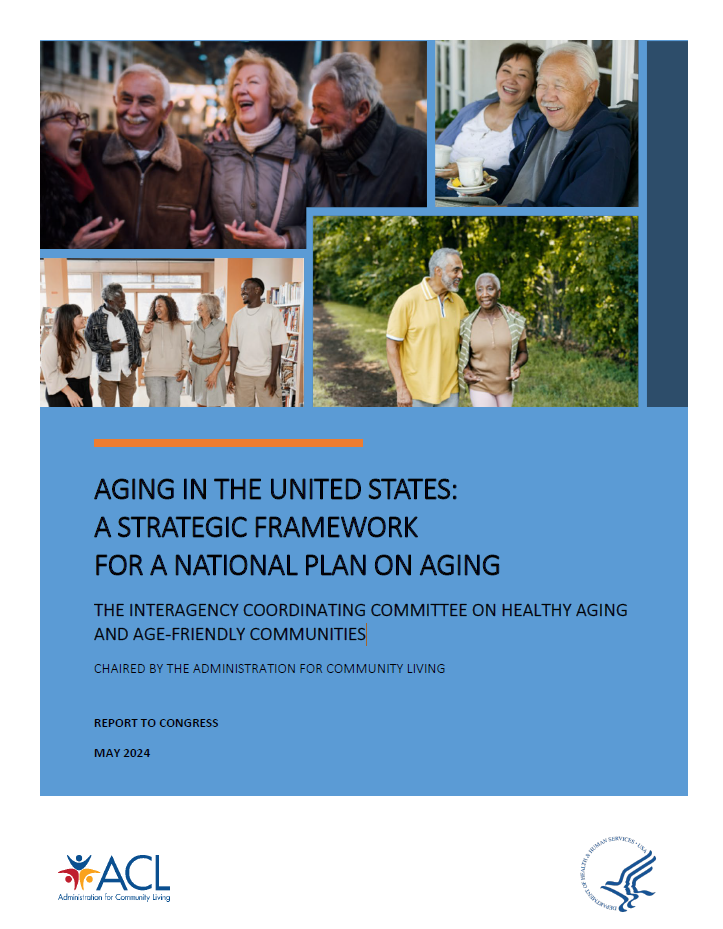 AGING IN THE UNITED STATES:
A STRATEGIC FRAMEWORK
FOR A NATIONAL PLAN ON AGING

THE INTERAGENCY COORDINATING COMMITTEE ON HEALTHY AGING AND AGE-FRIENDLY COMMUNITIES

CHAIRED BY THE ADMINISTRATION FOR COMMUNITY LIVING

REPORT TO CONGRESS

MAY 2024

ACL
Administration for Community Living

DEPARTMENT OF HEALTH & HUMAN SERVICES · USA